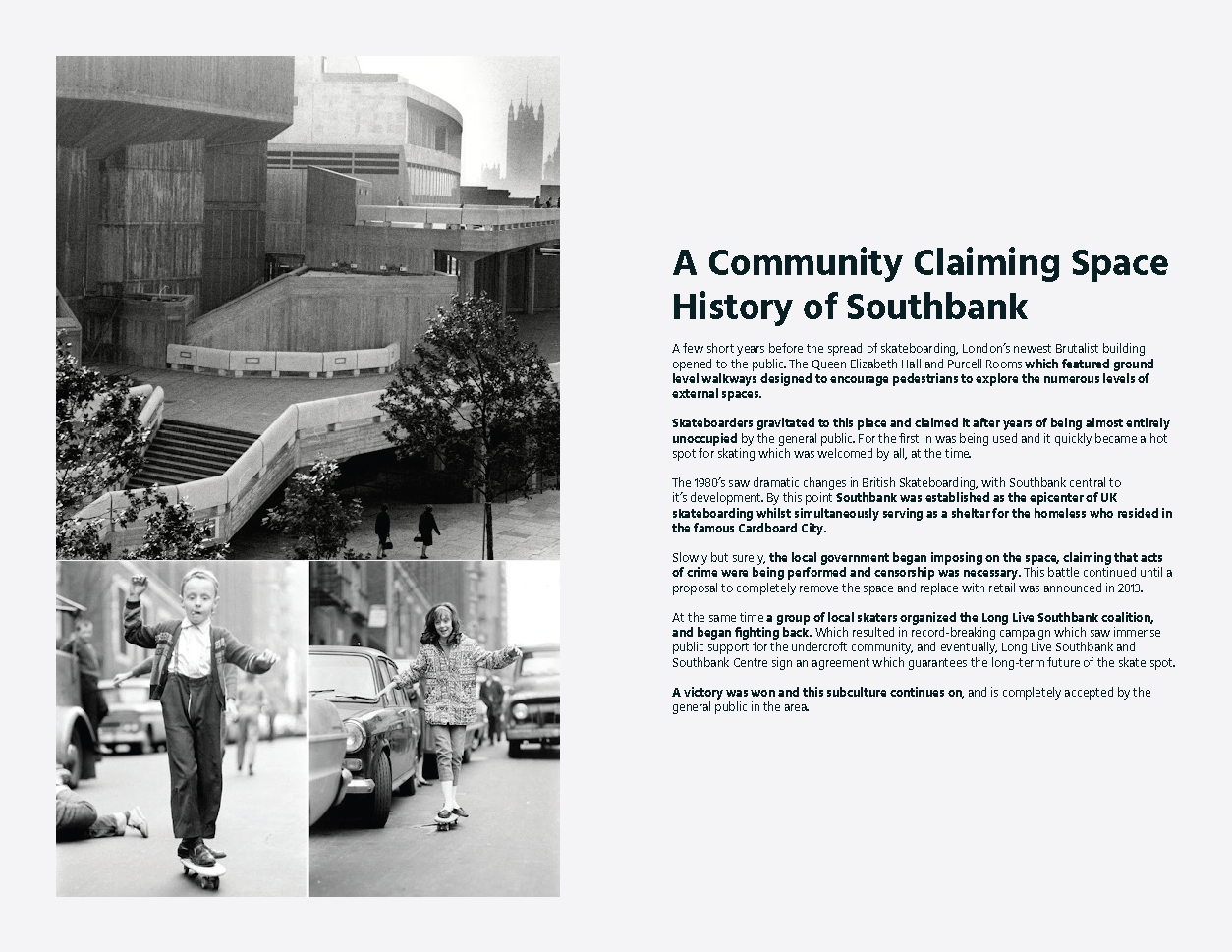 A Community Claiming Space
History of Southbank

A few short years before the spread of skateboarding, London's newest Brutalist building opened to the public. The Queen Elizabeth Hall and Purcell Rooms which featured ground level walkways designed to encourage pedestrians to explore the numerous levels of external spaces.

Skateboarders gravitated to this place and claimed it after years of being almost entirely unoccupied by the general public. For the first in was being used and it quickly became a hot spot for skating which was welcomed by all, at the time.

The 1980's saw dramatic changes in British Skateboarding, with Southbank central to it's development. By this point Southbank was established as the epicenter of UK skateboarding whilst simultaneously serving as a shelter for the homeless who resided in the famous Cardboard City.

Slowly but surely, the local government began imposing on the space, claiming that acts of crime were being performed and censorship was necessary. This battle continued until a proposal to completely remove the space and replace with retail was announced in 2013.

At the same time a group of local skaters organized the Long Live Southbank coalition, and began fighting back. Which resulted in record-breaking campaign which saw immense public support for the undercroft community, and eventually, Long Live Southbank and Southbank Centre sign an agreement which guarantees the long-term future of the skate spot.

A victory was won and this subculture continues on, and is completely accepted by the general public in the area.